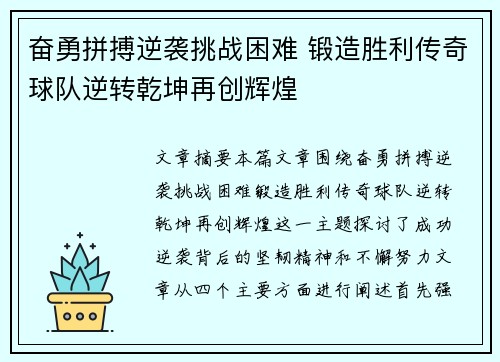 奋勇拼搏逆袭挑战困难 锻造胜利传奇球队逆转乾坤再创辉煌

文章摘要本篇文章围绕奋勇拼搏逆袭挑战困难锻造胜利传奇球队逆转乾坤再创辉煌这一主题探讨了成功逆袭背后的坚韧精神和不懈努力文章从四个主要方面进行阐述首先强